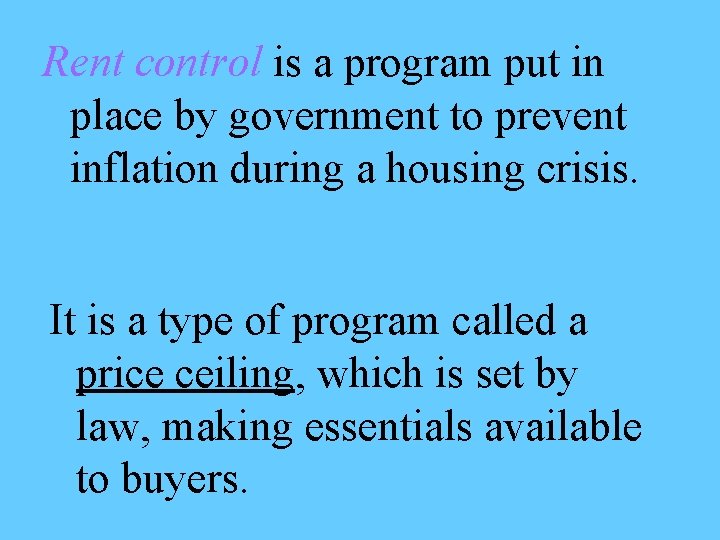 Rent control is a program put in place by government to prevent inflation during a housing crisis.

It is a type of program called a price ceiling, which is set by law, making essentials available to buyers.